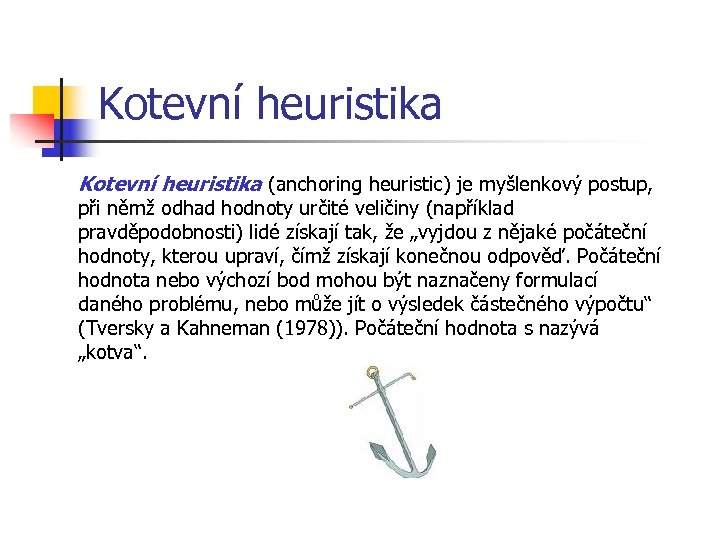 Kotevní heuristika

Kotevní heuristika (anchoring heuristic) je myšlenkový postup, při němž odhad hodnoty určité veličiny (například pravděpodobnosti) lidé získají tak, že „vyjdou z nějaké počáteční hodnoty, kterou upraví, čímž získají konečnou odpověď. Počáteční hodnota nebo výchozí bod mohou být naznačeny formulací daného problému, nebo může jít o výsledek částečného výpočtu“ (Tversky a Kahneman (1978)). Počáteční hodnota s nazývá „kotva“.